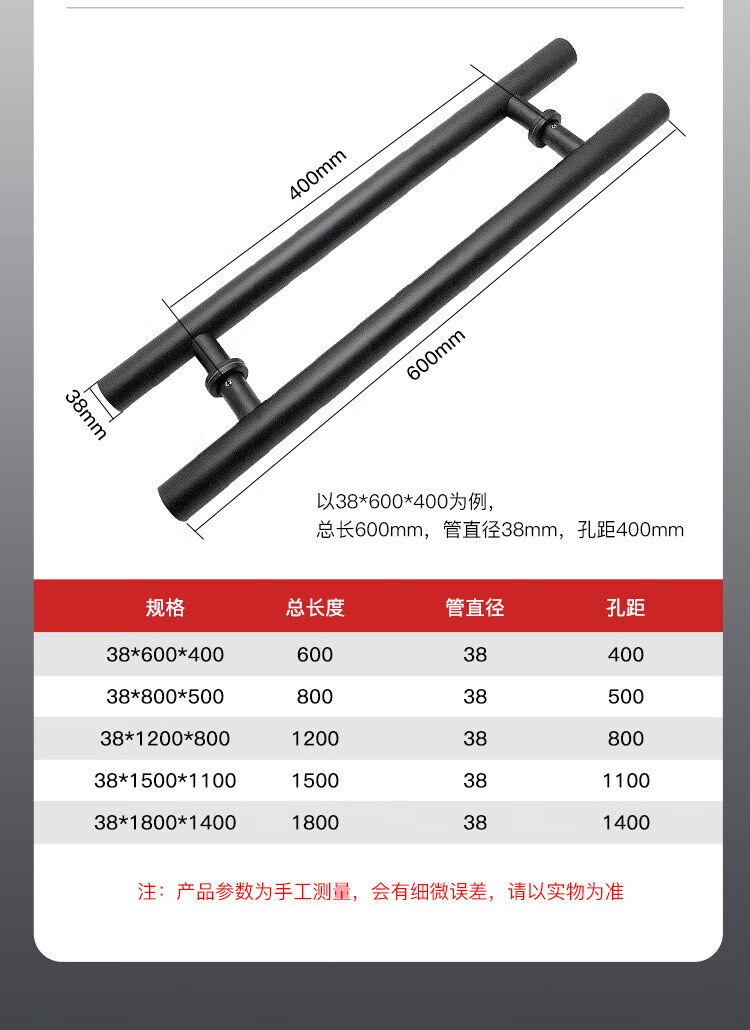 400mm

600mm

38mm

以38*600*400为例,
总长600mm，管直径38mm，孔距400mm

| 规格 | 总长度 | 管直径 | 孔距 |
|---|---|---|---|
| 38*600*400 | 600 | 38 | 400 |
| 38*800*500 | 800 | 38 | 500 |
| 38*1200*800 | 1200 | 38 | 800 |
| 38*1500*1100 | 1500 | 38 | 1100 |
| 38*1800*1400 | 1800 | 38 | 1400 |

注：产品参数为手工测量，会有细微误差，请以实物为准